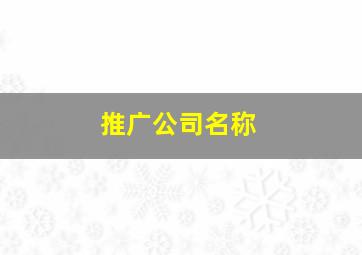 推广公司名称